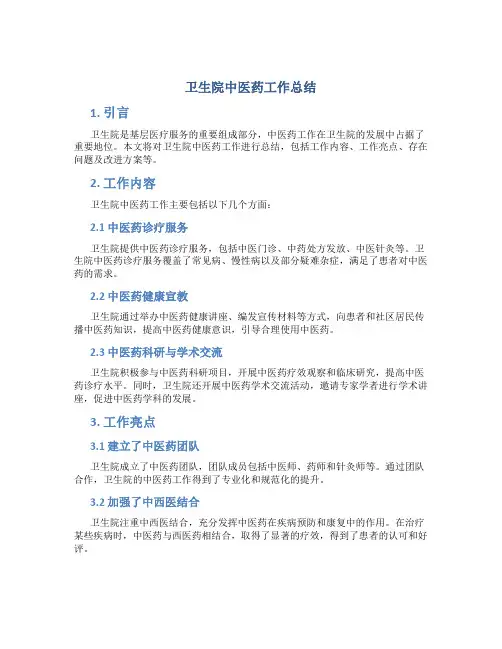 卫生院中医药工作总结

1. 引言

卫生院是基层医疗服务的重要组成部分，中医药工作在卫生院的发展中占据了重要地位。本文将对卫生院中医药工作进行总结，包括工作内容、工作亮点、存在问题及改进方案等。

2. 工作内容

卫生院中医药工作主要包括以下几个方面：

2.1 中医药诊疗服务

卫生院提供中医药诊疗服务，包括中医门诊、中药处方发放、中医针灸等。卫生院中医药诊疗服务覆盖了常见病、慢性病以及部分疑难杂症，满足了患者对中医药的需求。

2.2 中医药健康宣教

卫生院通过举办中医药健康讲座、编发宣传材料等方式，向患者和社区居民传播中医药知识，提高中医药健康意识，引导合理使用中医药。

2.3 中医药科研与学术交流

卫生院积极参与中医药科研项目，开展中医药疗效观察和临床研究，提高中医药诊疗水平。同时，卫生院还开展中医药学术交流活动，邀请专家学者进行学术讲座，促进中医药学科的发展。

3. 工作亮点

3.1 建立了中医药团队

卫生院成立了中医药团队，团队成员包括中医师、药师和针灸师等。通过团队合作，卫生院的中医药工作得到了专业化和规范化的提升。

3.2 加强了中西医结合

卫生院注重中西医结合，充分发挥中医药在疾病预防和康复中的作用。在治疗某些疾病时，中医药与西医药相结合，取得了显著的疗效，得到了患者的认可和好评。